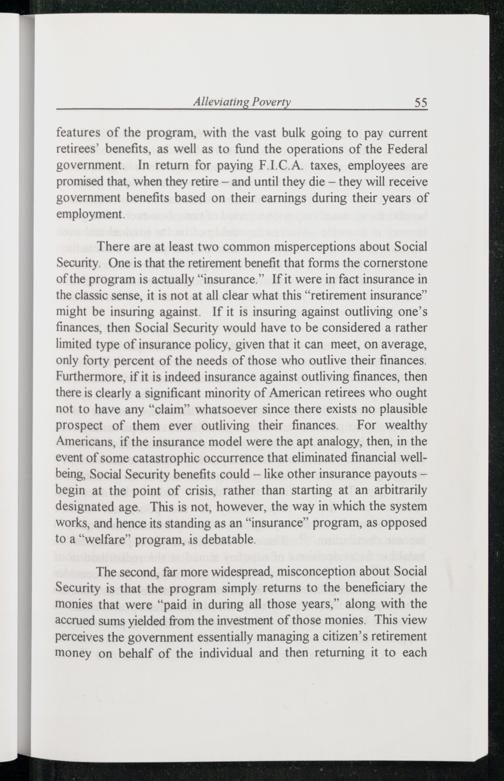 Alleviating Poverty 55

features of the program, with the vast bulk going to pay current retirees' benefits, as well as to fund the operations of the Federal government. In return for paying F.I.C.A. taxes, employees are promised that, when they retire – and until they die – they will receive government benefits based on their earnings during their years of employment.

There are at least two common misperceptions about Social Security. One is that the retirement benefit that forms the cornerstone of the program is actually "insurance." If it were in fact insurance in the classic sense, it is not at all clear what this "retirement insurance" might be insuring against. If it is insuring against outliving one's finances, then Social Security would have to be considered a rather limited type of insurance policy, given that it can meet, on average, only forty percent of the needs of those who outlive their finances. Furthermore, if it is indeed insurance against outliving finances, then there is clearly a significant minority of American retirees who ought not to have any "claim" whatsoever since there exists no plausible prospect of them ever outliving their finances. For wealthy Americans, if the insurance model were the apt analogy, then, in the event of some catastrophic occurrence that eliminated financial well-being, Social Security benefits could – like other insurance payouts – begin at the point of crisis, rather than starting at an arbitrarily designated age. This is not, however, the way in which the system works, and hence its standing as an "insurance" program, as opposed to a "welfare" program, is debatable.

The second, far more widespread, misconception about Social Security is that the program simply returns to the beneficiary the monies that were "paid in during all those years," along with the accrued sums yielded from the investment of those monies. This view perceives the government essentially managing a citizen's retirement money on behalf of the individual and then returning it to each